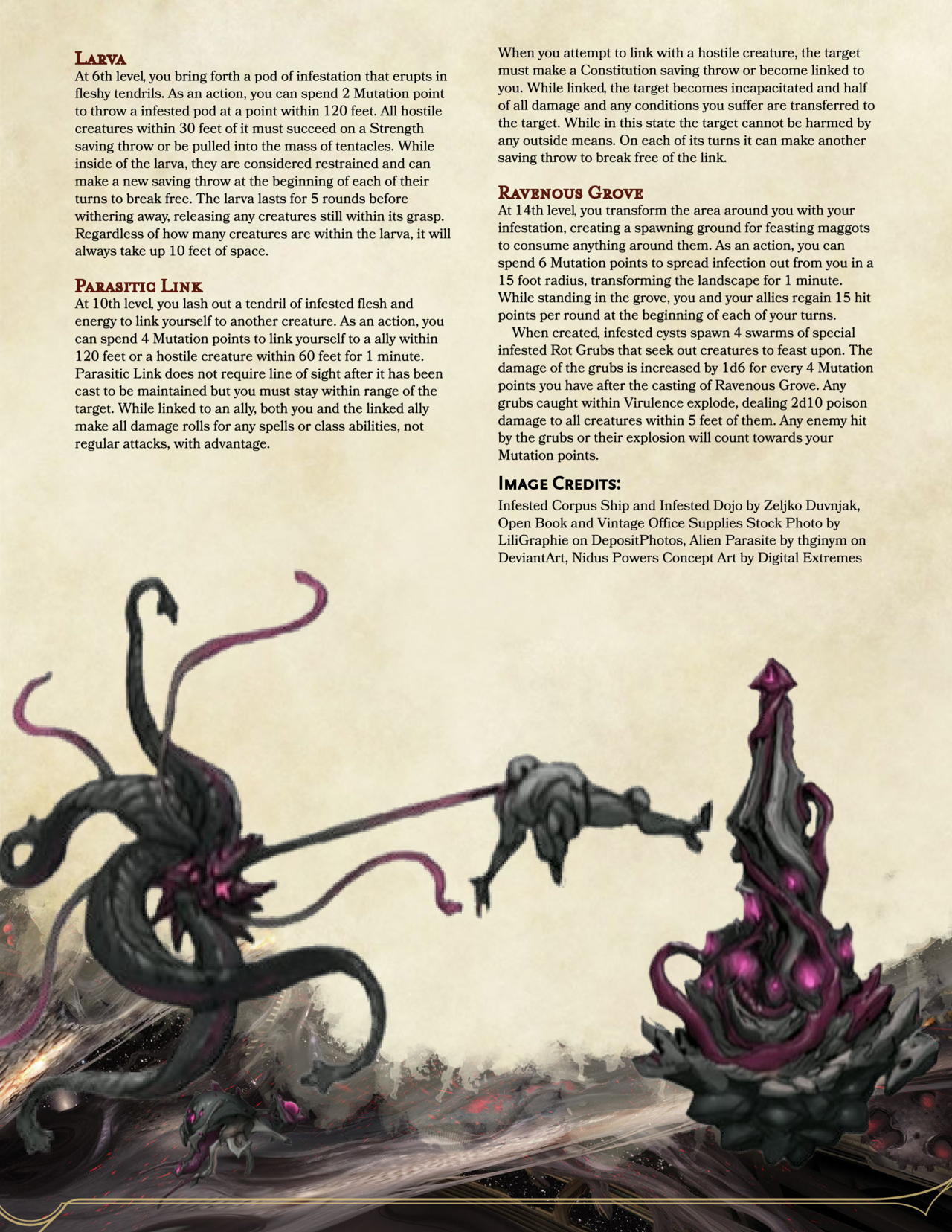 Larva
At 6th level, you bring forth a pod of infestation that erupts in fleshy tendrils. As an action, you can spend 2 Mutation point to throw a infested pod at a point within 120 feet. All hostile creatures within 30 feet of it must succeed on a Strength saving throw or be pulled into the mass of tentacles. While inside of the larva, they are considered restrained and can make a new saving throw at the beginning of each of their turns to break free. The larva lasts for 5 rounds before withering away, releasing any creatures still within its grasp. Regardless of how many creatures are within the larva, it will always take up 10 feet of space.

Parasitic Link
At 10th level, you lash out a tendril of infested flesh and energy to link yourself to another creature. As an action, you can spend 4 Mutation points to link yourself to a ally within 120 feet or a hostile creature within 60 feet for 1 minute. Parasitic Link does not require line of sight after it has been cast to be maintained but you must stay within range of the target. While linked to an ally, both you and the linked ally make all damage rolls for any spells or class abilities, not regular attacks, with advantage.

When you attempt to link with a hostile creature, the target must make a Constitution saving throw or become linked to you. While linked, the target becomes incapacitated and half of all damage and any conditions you suffer are transferred to the target. While in this state the target cannot be harmed by any outside means. On each of its turns it can make another saving throw to break free of the link.

Ravenous Grove
At 14th level, you transform the area around you with your infestation, creating a spawning ground for feasting maggots to consume anything around them. As an action, you can spend 6 Mutation points to spread infection out from you in a 15 foot radius, transforming the landscape for 1 minute. While standing in the grove, you and your allies regain 15 hit points per round at the beginning of each of your turns.

When created, infested cysts spawn 4 swarms of special infested Rot Grubs that seek out creatures to feast upon. The damage of the grubs is increased by 1d6 for every 4 Mutation points you have after the casting of Ravenous Grove. Any grubs caught within Virulence explode, dealing 2d10 poison damage to all creatures within 5 feet of them. Any enemy hit by the grubs or their explosion will count towards your Mutation points.

Image Credits:
Infested Corpus Ship and Infested Dojo by Zeljko Duvnjak, Open Book and Vintage Office Supplies Stock Photo by LiliGraphie on DepositPhotos, Alien Parasite by thginym on DeviantArt, Nidus Powers Concept Art by Digital Extremes